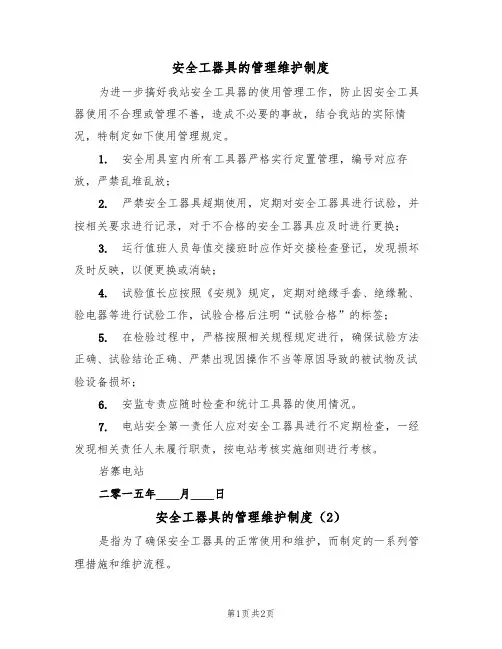 安全工器具的管理维护制度

为进一步搞好我站安全工具器的使用管理工作，防止因安全工具器使用不合理或管理不善，造成不必要的事故，结合我站的实际情况，特制定如下使用管理规定。

1. 安全用具室内所有工具器严格实行定置管理，编号对应存放，严禁乱堆乱放；

2. 严禁安全工器具超期使用，定期对安全工器具进行试验，并按相关要求进行记录，对于不合格的安全工器具应及时进行更换；

3. 运行值班人员每值交接班时应作好交接检查登记，发现损坏及时反映，以便更换或消缺；

4. 试验值长应按照《安规》规定，定期对绝缘手套、绝缘靴、验电器等进行试验工作，试验合格后注明“试验合格”的标签；

5. 在检验过程中，严格按照相关规程规定进行，确保试验方法正确、试验结论正确、严禁出现因操作不当等原因导致的被试物及试验设备损坏；

6. 安监专责应随时检查和统计工具器的使用情况。

7. 电站安全第一责任人应对安全工器具进行不定期检查，一经发现相关责任人未履行职责，按电站考核实施细则进行考核。

岩寨电站

二零一五年____月____日

安全工器具的管理维护制度（2）

是指为了确保安全工器具的正常使用和维护，而制定的一系列管理措施和维护流程。

第1页 共2页